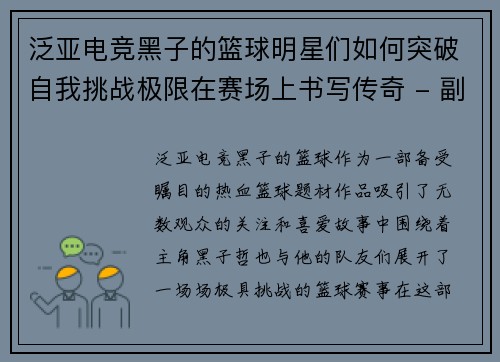 泛亚电竞黑子的篮球明星们如何突破自我挑战极限在赛场上书写传奇 - 副

泛亚电竞黑子的篮球作为一部备受瞩目的热血篮球题材作品吸引了无数观众的关注和喜爱故事中围绕着主角黑子哲也与他的队友们展开了一场场极具挑战的篮球赛事在这部